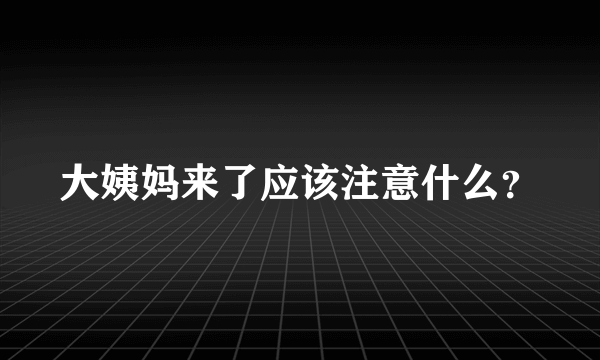 大姨妈来了应该注意什么?